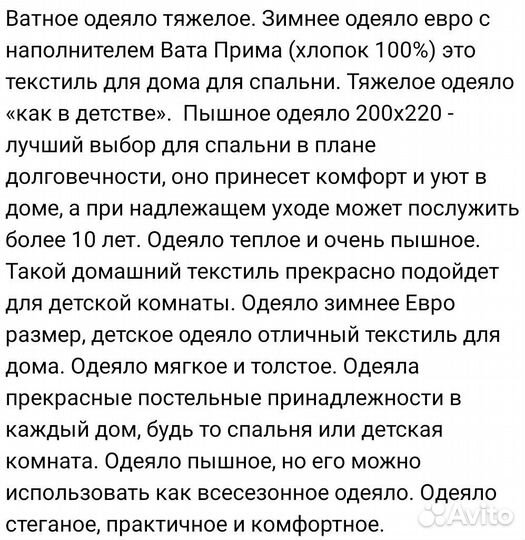 Ватное одеяло тяжелое. Зимнее одеяло евро с наполнителем Вата Прима (хлопок 100%) это текстиль для дома для спальни. Тяжелое одеяло «как в детстве». Пышное одеяло 200х220 - лучший выбор для спальни в плане долговечности, оно принесет комфорт и уют в доме, а при надлежащем уходе может послужить более 10 лет. Одеяло теплое и очень пышное. Такой домашний текстиль прекрасно подойдет для детской комнаты. Одеяло зимнее Евро размер, детское одеяло отличный текстиль для дома. Одеяло мягкое и толстое. Одеяла прекрасные постельные принадлежности в каждый дом, будь то спальня или детская комната. Одеяло пышное, но его можно использовать как всесезонное одеяло. Одеяло стеганое, практичное и комфортное.

Avito